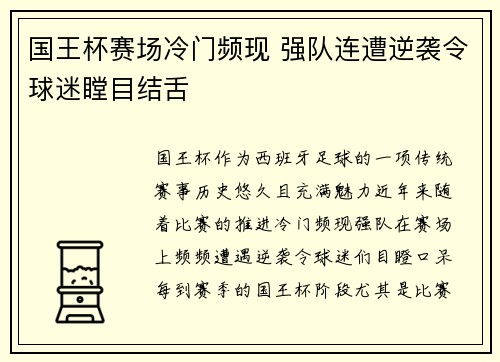 国王杯赛场冷门频现 强队连遭逆袭令球迷瞠目结舌

国王杯作为西班牙足球的一项传统赛事历史悠久且充满魅力近年来随着比赛的推进冷门频现强队在赛场上频频遭遇逆袭令球迷们目瞪口呆每到赛季的国王杯阶段尤其是比赛